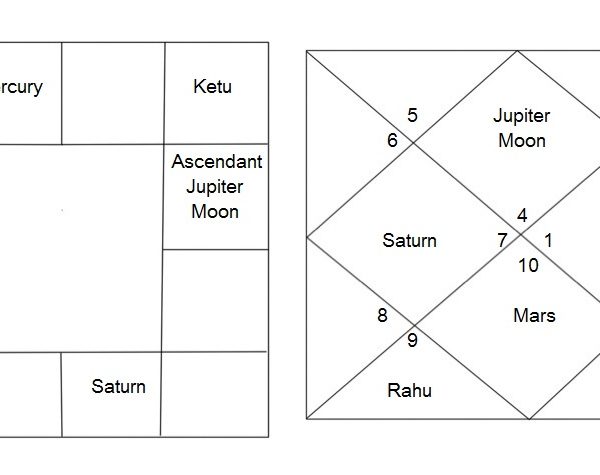 rcury

Ketu

Ascendant
Jupiter
Moon

Saturn

5
6
Jupiter
Moon
4
Saturn
7
1
10
8
Mars
9
Rahu